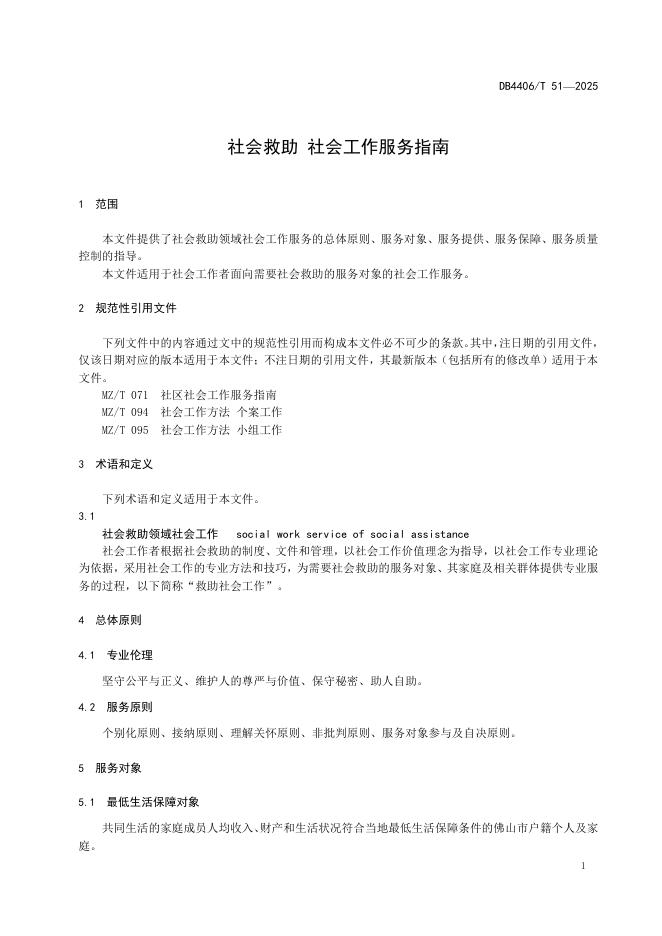 DB4406/T 51—2025

社会救助 社会工作服务指南

1 范围

本文件提供了社会救助领域社会工作服务的总体原则、服务对象、服务提供、服务保障、服务质量控制的指导。

本文件适用于社会工作者面向需要社会救助的服务对象的社会工作服务。

2 规范性引用文件

下列文件中的内容通过文中的规范性引用而构成本文件必不可少的条款。其中，注日期的引用文件，仅该日期对应的版本适用于本文件；不注日期的引用文件，其最新版本（包括所有的修改单）适用于本文件。

MZ/T 071 社区社会工作服务指南
MZ/T 094 社会工作方法 个案工作
MZ/T 095 社会工作方法 小组工作

3 术语和定义

下列术语和定义适用于本文件。

3.1
社会救助领域社会工作 social work service of social assistance
社会工作者根据社会救助的制度、文件和管理，以社会工作价值理念为指导，以社会工作专业理论为依据，采用社会工作的专业方法和技巧，为需要社会救助的服务对象、其家庭及相关群体提供专业服务的过程，以下简称“救助社会工作”。

4 总体原则

4.1 专业伦理

坚守公平与正义、维护人的尊严与价值、保守秘密、助人自助。

4.2 服务原则

个别化原则、接纳原则、理解关怀原则、非批判原则、服务对象参与及自决原则。

5 服务对象

5.1 最低生活保障对象

共同生活的家庭成员人均收入、财产和生活状况符合当地最低生活保障条件的佛山市户籍个人及家庭。

1